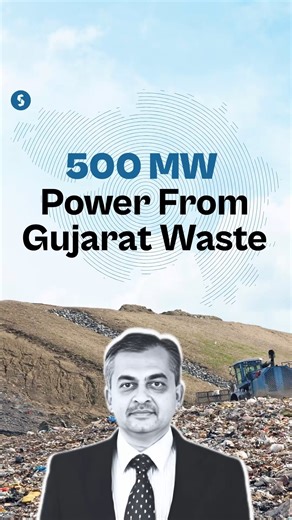 500 MW
Power From Gujarat Waste